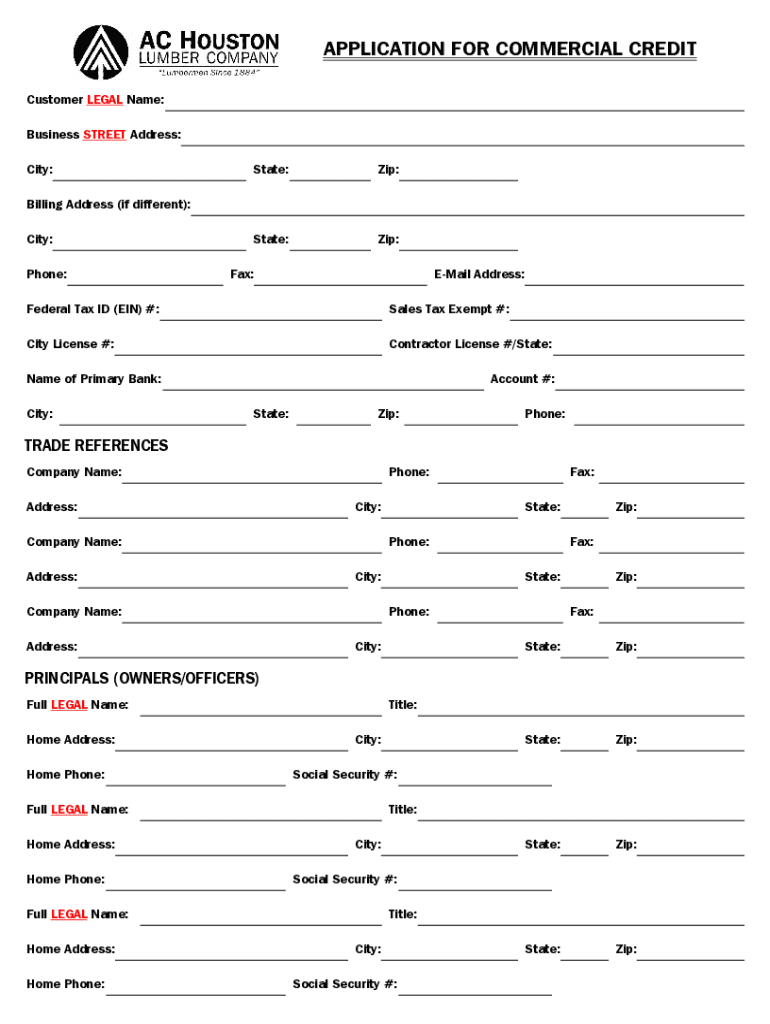 AC HOUSTON
LUMBER COMPANY
"Lumbermen Since 1884"

APPLICATION FOR COMMERCIAL CREDIT

Customer LEGAL Name:

Business STREET Address:

City: State: Zip:

Billing Address (if different):

City: State: Zip:

Phone: Fax: E-Mail Address:

Federal Tax ID (EIN) #: Sales Tax Exempt #:

City License #: Contractor License #/State:

Name of Primary Bank: Account #:

City: State: Zip: Phone:

TRADE REFERENCES

Company Name: Phone: Fax:

Address: City: State: Zip:

Company Name: Phone: Fax:

Address: City: State: Zip:

Company Name: Phone: Fax:

Address: City: State: Zip:

PRINCIPALS (OWNERS/OFFICERS)

Full LEGAL Name: Title:

Home Address: City: State: Zip:

Home Phone: Social Security #:

Full LEGAL Name: Title:

Home Address: City: State: Zip:

Home Phone: Social Security #:

Full LEGAL Name: Title:

Home Address: City: State: Zip:

Home Phone: Social Security #: